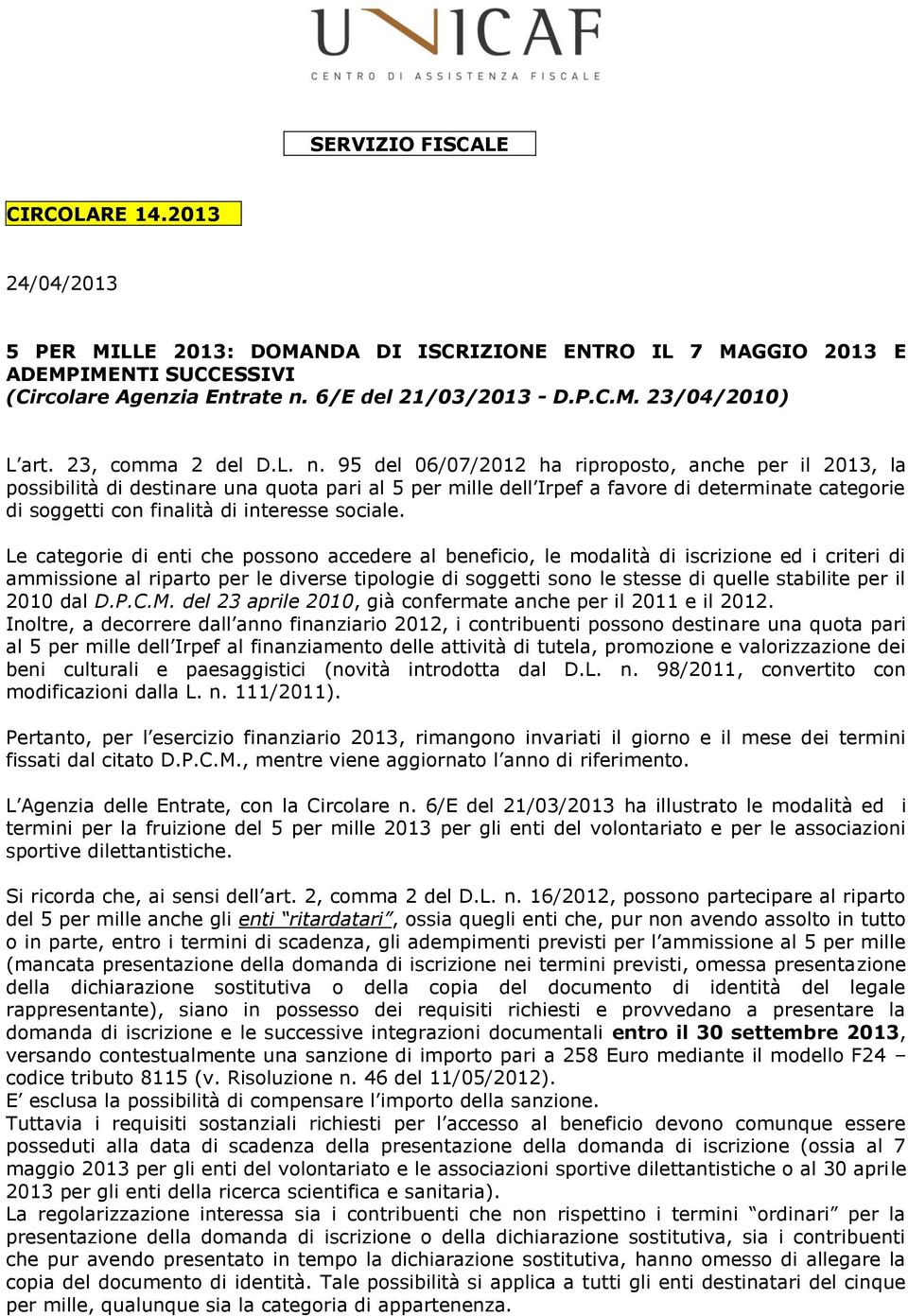 UNICAF
CENTRO DI ASSISTENZA FISCALE

SERVIZIO FISCALE

CIRCOLARE 14.2013

24/04/2013

5 PER MILLE 2013: DOMANDA DI ISCRIZIONE ENTRO IL 7 MAGGIO 2013 E ADEMPIMENTI SUCCESSIVI
(Circolare Agenzia Entrate n. 6/E del 21/03/2013 - D.P.C.M. 23/04/2010)

L'art. 23, comma 2 del D.L. n. 95 del 06/07/2012 ha riproposto, anche per il 2013, la possibilità di destinare una quota pari al 5 per mille dell'Irpef a favore di determinate categorie di soggetti con finalità di interesse sociale.

Le categorie di enti che possono accedere al beneficio, le modalità di iscrizione ed i criteri di ammissione al riparto per le diverse tipologie di soggetti sono le stesse di quelle stabilite per il 2010 dal D.P.C.M. del 23 aprile 2010, già confermate anche per il 2011 e il 2012.
Inoltre, a decorrere dall'anno finanziario 2012, i contribuenti possono destinare una quota pari al 5 per mille dell'Irpef al finanziamento delle attività di tutela, promozione e valorizzazione dei beni culturali e paesaggistici (novità introdotta dal D.L. n. 98/2011, convertito con modificazioni dalla L. n. 111/2011).

Pertanto, per l'esercizio finanziario 2013, rimangono invariati il giorno e il mese dei termini fissati dal citato D.P.C.M., mentre viene aggiornato l'anno di riferimento.

L'Agenzia delle Entrate, con la Circolare n. 6/E del 21/03/2013 ha illustrato le modalità ed i termini per la fruizione del 5 per mille 2013 per gli enti del volontariato e per le associazioni sportive dilettantistiche.

Si ricorda che, ai sensi dell'art. 2, comma 2 del D.L. n. 16/2012, possono partecipare al riparto del 5 per mille anche gli enti "ritardatari", ossia quegli enti che, pur non avendo assolto in tutto o in parte, entro i termini di scadenza, gli adempimenti previsti per l'ammissione al 5 per mille (mancata presentazione della domanda di iscrizione nei termini previsti, omessa presentazione della dichiarazione sostitutiva o della copia del documento di identità del legale rappresentante), siano in possesso dei requisiti richiesti e provvedano a presentare la domanda di iscrizione e le successive integrazioni documentali entro il 30 settembre 2013, versando contestualmente una sanzione di importo pari a 258 Euro mediante il modello F24 – codice tributo 8115 (v. Risoluzione n. 46 del 11/05/2012).
E' esclusa la possibilità di compensare l'importo della sanzione.
Tuttavia i requisiti sostanziali richiesti per l'accesso al beneficio devono comunque essere posseduti alla data di scadenza della presentazione della domanda di iscrizione (ossia al 7 maggio 2013 per gli enti del volontariato e le associazioni sportive dilettantistiche o al 30 aprile 2013 per gli enti della ricerca scientifica e sanitaria).
La regolarizzazione interessa sia i contribuenti che non rispettino i termini "ordinari" per la presentazione della domanda di iscrizione o della dichiarazione sostitutiva, sia i contribuenti che pur avendo presentato in tempo la dichiarazione sostitutiva, hanno omesso di allegare la copia del documento di identità. Tale possibilità si applica a tutti gli enti destinatari del cinque per mille, qualunque sia la categoria di appartenenza.